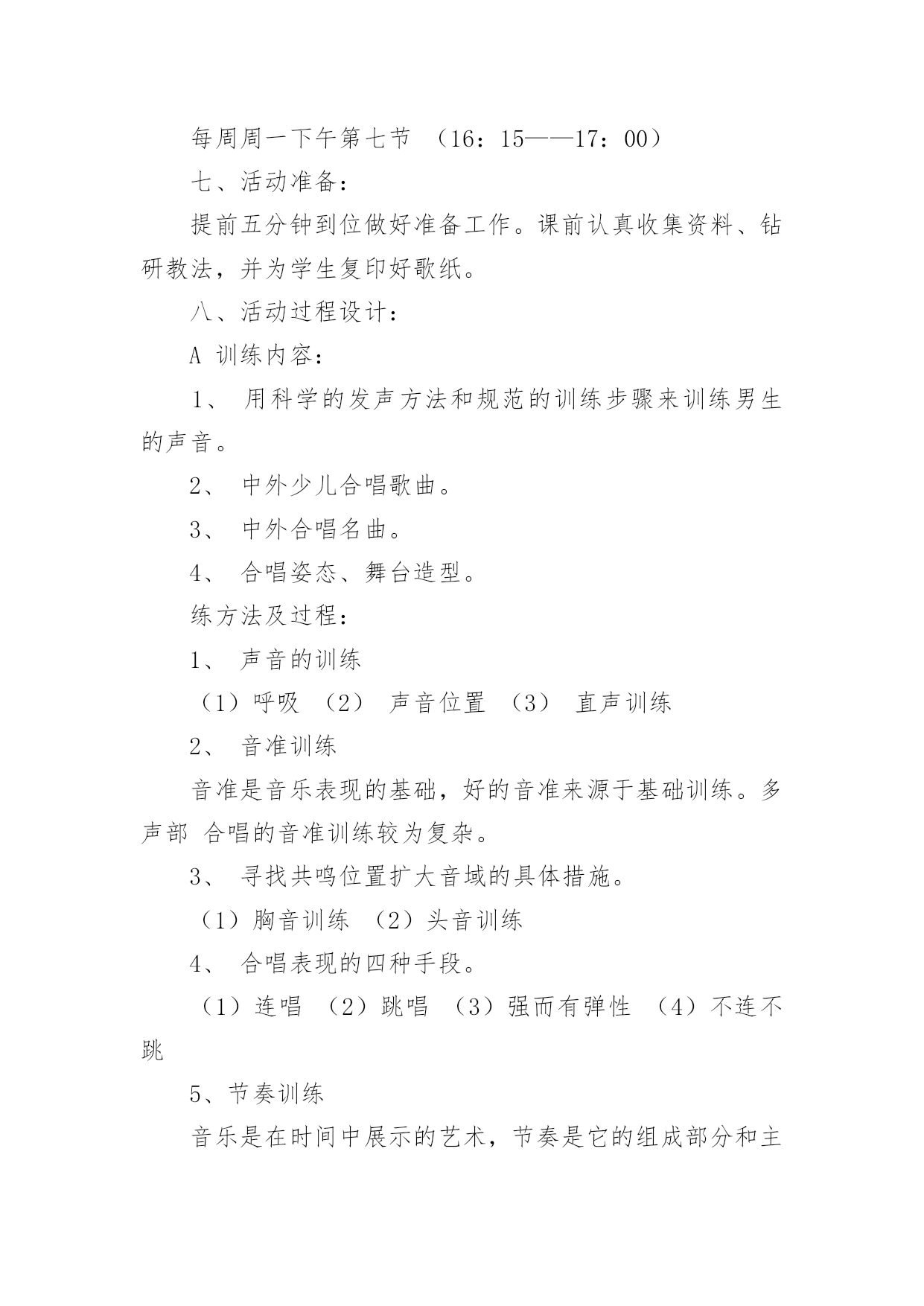 每周周一下午第七节 （16：15——17：00）

七、活动准备：

提前五分钟到位做好准备工作。课前认真收集资料、钻研教法，并为学生复印好歌纸。

八、活动过程设计：

A 训练内容：

1、 用科学的发声方法和规范的训练步骤来训练男生的声音。

2、 中外少儿合唱歌曲。

3、 中外合唱名曲。

4、 合唱姿态、舞台造型。

练方法及过程：

1、 声音的训练

（1）呼吸 （2） 声音位置 （3） 直声训练

2、 音准训练

音准是音乐表现的基础，好的音准来源于基础训练。多声部 合唱的音准训练较为复杂。

3、 寻找共鸣位置扩大音域的具体措施。

（1）胸音训练 （2）头音训练

4、 合唱表现的四种手段。

（1）连唱 （2）跳唱 （3）强而有弹性 （4）不连不跳

5、节奏训练

音乐是在时间中展示的艺术，节奏是它的组成部分和主